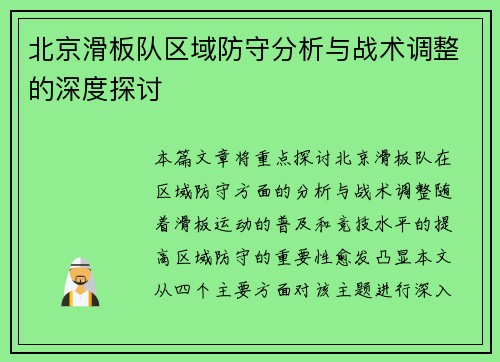 北京滑板队区域防守分析与战术调整的深度探讨

本篇文章将重点探讨北京滑板队在区域防守方面的分析与战术调整随着滑板运动的普及和竞技水平的提高区域防守的重要性愈发凸显本文从四个主要方面对该主题进行深入